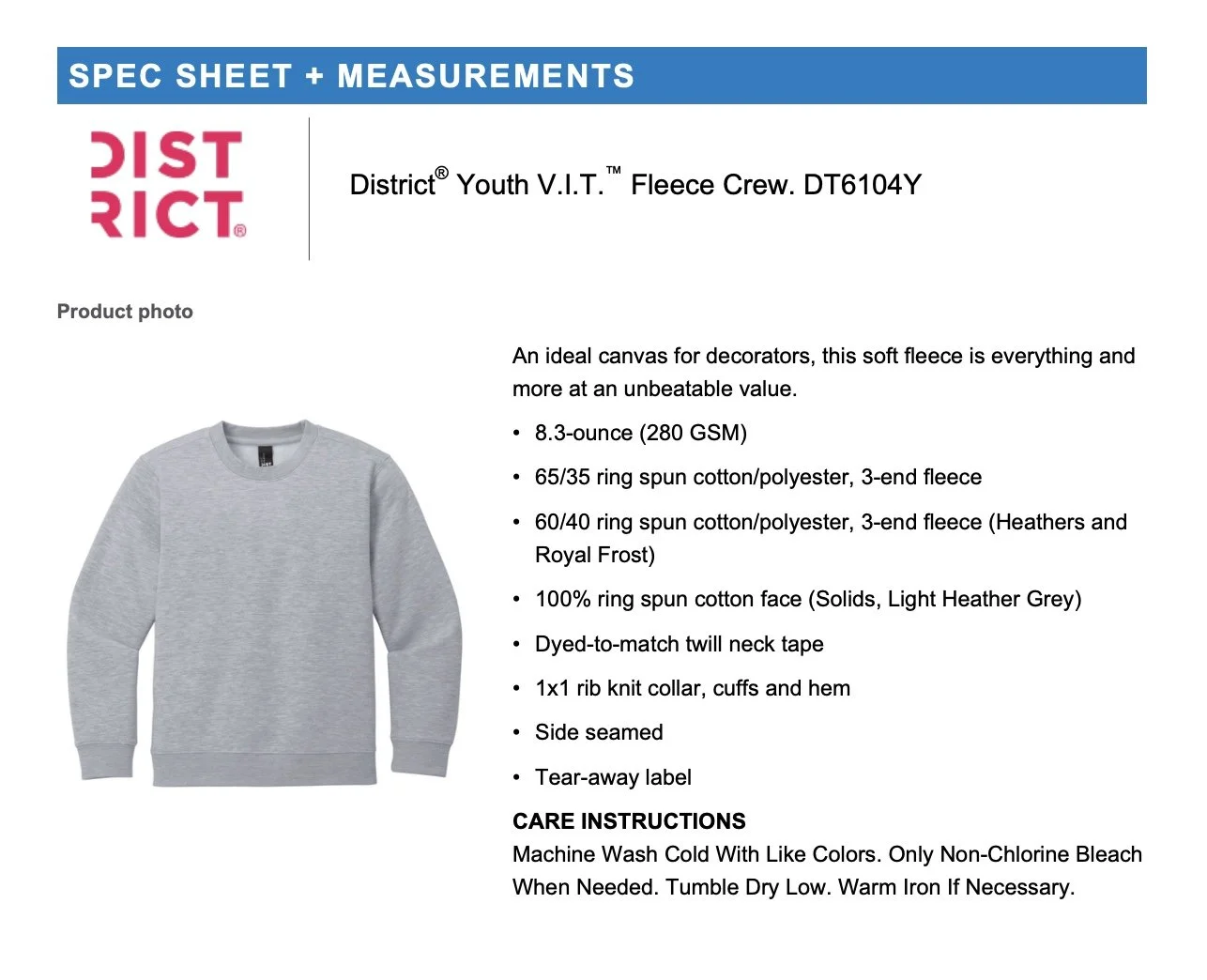 SPEC SHEET + MEASUREMENTS

DIST
RICT®

District® Youth V.I.T.™ Fleece Crew. DT6104Y

Product photo

An ideal canvas for decorators, this soft fleece is everything and more at an unbeatable value.

• 8.3-ounce (280 GSM)
• 65/35 ring spun cotton/polyester, 3-end fleece
• 60/40 ring spun cotton/polyester, 3-end fleece (Heathers and Royal Frost)
• 100% ring spun cotton face (Solids, Light Heather Grey)
• Dyed-to-match twill neck tape
• 1x1 rib knit collar, cuffs and hem
• Side seamed
• Tear-away label

CARE INSTRUCTIONS
Machine Wash Cold With Like Colors. Only Non-Chlorine Bleach When Needed. Tumble Dry Low. Warm Iron If Necessary.